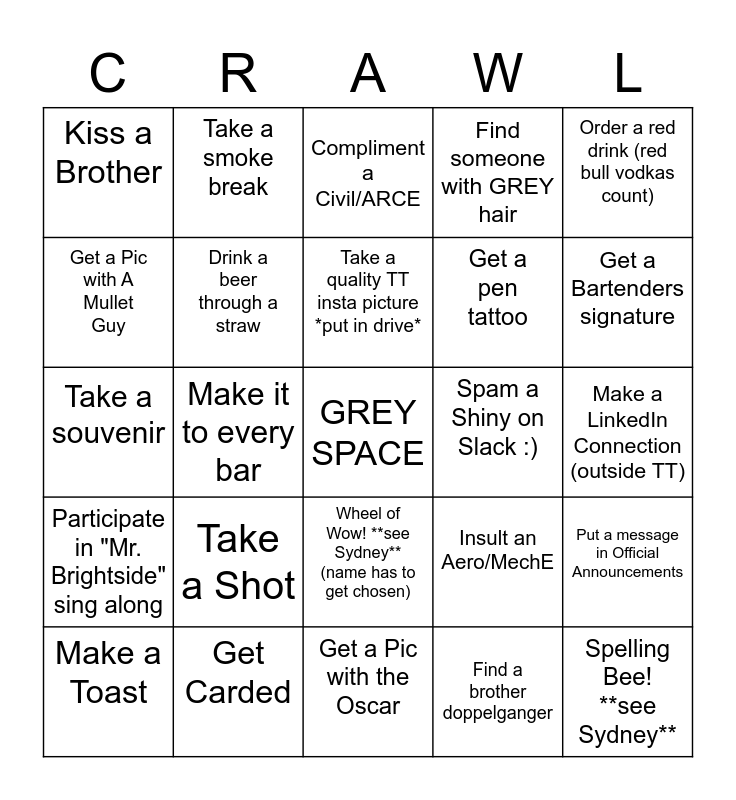 | C | R | A | W | L |
|---|---|---|---|---|
| Kiss a Brother | Take a smoke break | Compliment a Civil/ARCE | Find someone with GREY hair | Order a red drink (red bull vodkas count) |
| Get a Pic with A Mullet Guy | Drink a beer through a straw | Take a quality TT insta picture \*put in drive\* | Get a pen tattoo | Get a Bartenders signature |
| Take a souvenir | Make it to every bar | GREY SPACE | Spam a Shiny on Slack :) | Make a LinkedIn Connection (outside TT) |
| Participate in "Mr. Brightside" sing along | Take a Shot | Wheel of Wow! \*\*see Sydney\*\* (name has to get chosen) | Insult an Aero/MechE | Put a message in Official Announcements |
| Make a Toast | Get Carded | Get a Pic with the Oscar | Find a brother doppelganger | Spelling Bee! \*\*see Sydney\*\* |